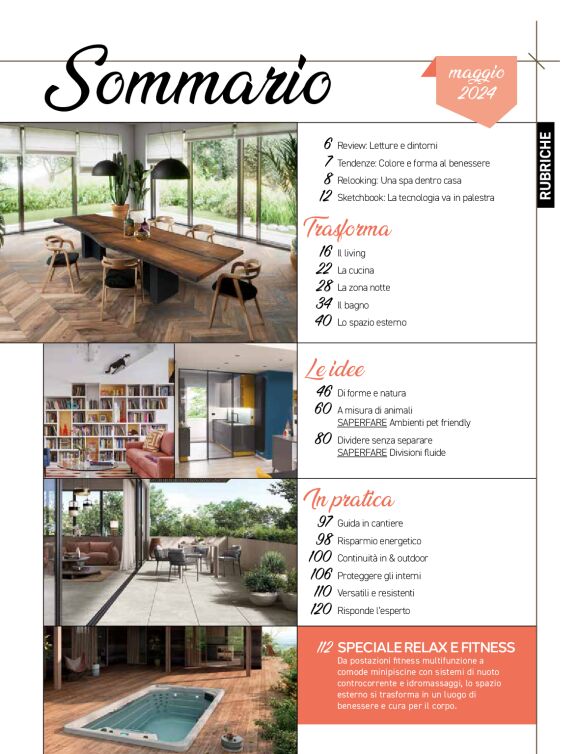 Sommario

maggio 2024

RUBRICHE

6 Review: Letture e dintorni
7 Tendenze: Colore e forma al benessere
8 Relooking: Una spa dentro casa
12 Sketchbook: La tecnologia va in palestra

Trasforma
16 Il living
22 La cucina
28 La zona notte
34 Il bagno
40 Lo spazio esterno

Le idee
46 Di forme e natura
60 A misura di animali
SAPERFARE Ambienti pet friendly
80 Dividere senza separare
SAPERFARE Divisioni fluide

In pratica
97 Guida in cantiere
98 Risparmio energetico
100 Continuità in & outdoor
106 Proteggere gli interni
110 Versatili e resistenti
120 Risponde l'esperto

112 SPECIALE RELAX E FITNESS
Da postazioni fitness multifunzione a comode minipiscine con sistemi di nuoto controcorrente e idromassaggi, lo spazio esterno si trasforma in un luogo di benessere e cura per il corpo.